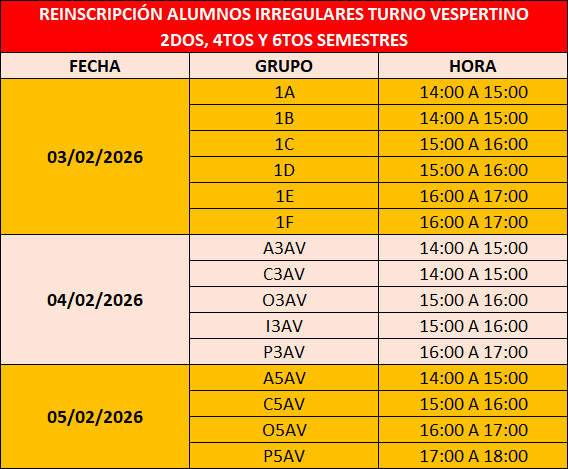 REINSCRIPCIÓN ALUMNOS IRREGULARES TURNO VESPERTINO
2DOS, 4TOS Y 6TOS SEMESTRES

| FECHA | GRUPO | HORA |
|---|---|---|
| 03/02/2026 | 1A | 14:00 A 15:00 |
| | 1B | 14:00 A 15:00 |
| | 1C | 15:00 A 16:00 |
| | 1D | 15:00 A 16:00 |
| | 1E | 16:00 A 17:00 |
| | 1F | 16:00 A 17:00 |
| 04/02/2026 | A3AV | 14:00 A 15:00 |
| | C3AV | 14:00 A 15:00 |
| | O3AV | 15:00 A 16:00 |
| | I3AV | 15:00 A 16:00 |
| | P3AV | 16:00 A 17:00 |
| 05/02/2026 | A5AV | 14:00 A 15:00 |
| | C5AV | 15:00 A 16:00 |
| | O5AV | 16:00 A 17:00 |
| | P5AV | 17:00 A 18:00 |